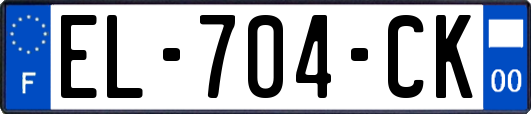 F
EL-704-CK
00